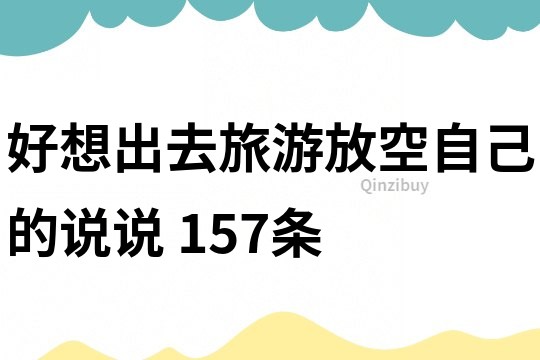 好想出去旅游放空自己的说说 157条

Qinzibuy